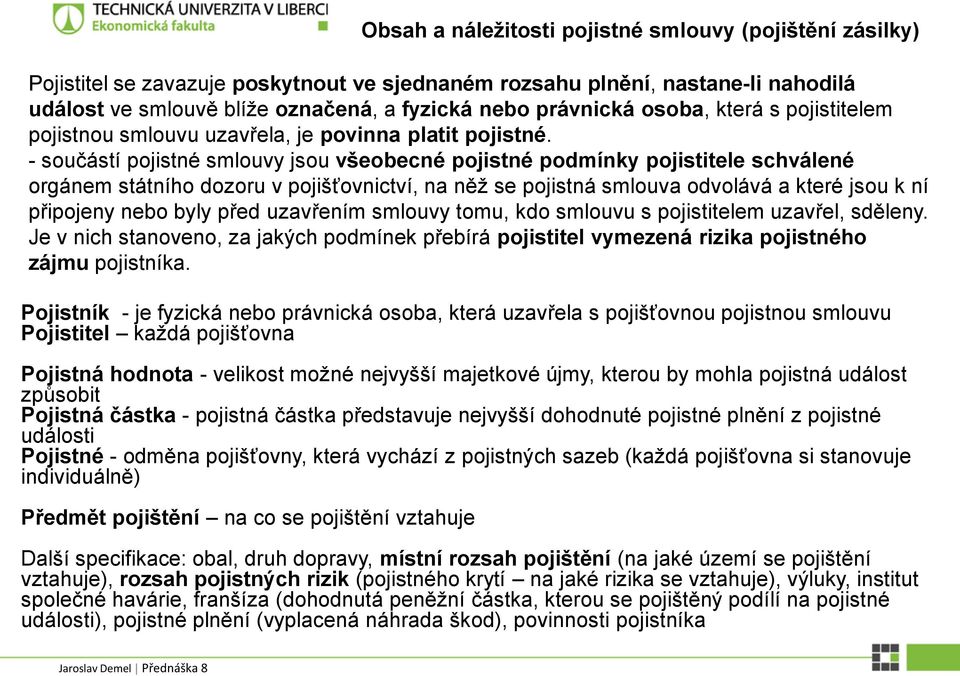 TECHNICKÁ UNIVERZITA V LIBERCI
Ekonomická fakulta

Obsah a náležitosti pojistné smlouvy (pojištění zásilky)

Pojistitel se zavazuje poskytnout ve sjednaném rozsahu plnění, nastane-li nahodilá událost ve smlouvě blíže označená, a fyzická nebo právnická osoba, která s pojistitelem pojistnou smlouvu uzavřela, je povinna platit pojistné.
- součástí pojistné smlouvy jsou všeobecné pojistné podmínky pojistitele schválené orgánem státního dozoru v pojišťovnictví, na něž se pojistná smlouva odvolává a které jsou k ní připojeny nebo byly před uzavřením smlouvy tomu, kdo smlouvu s pojistitelem uzavřel, sděleny. Je v nich stanoveno, za jakých podmínek přebírá pojistitel vymezená rizika pojistného zájmu pojistníka.

Pojistník - je fyzická nebo právnická osoba, která uzavřela s pojišťovnou pojistnou smlouvu
Pojistitel – každá pojišťovna

Pojistná hodnota - velikost možné nejvyšší majetkové újmy, kterou by mohla pojistná událost způsobit
Pojistná částka - pojistná částka představuje nejvyšší dohodnuté pojistné plnění z pojistné události
Pojistné - odměna pojišťovny, která vychází z pojistných sazeb (každá pojišťovna si stanovuje individuálně)

Předmět pojištění – na co se pojištění vztahuje

Další specifikace: obal, druh dopravy, místní rozsah pojištění (na jaké území se pojištění vztahuje), rozsah pojistných rizik (pojistného krytí – na jaké rizika se vztahuje), výluky, institut společné havárie, franšíza (dohodnutá peněžní částka, kterou se pojištěný podílí na pojistné události), pojistné plnění (vyplacená náhrada škod), povinnosti pojistníka

Jaroslav Demel | Přednáška 8